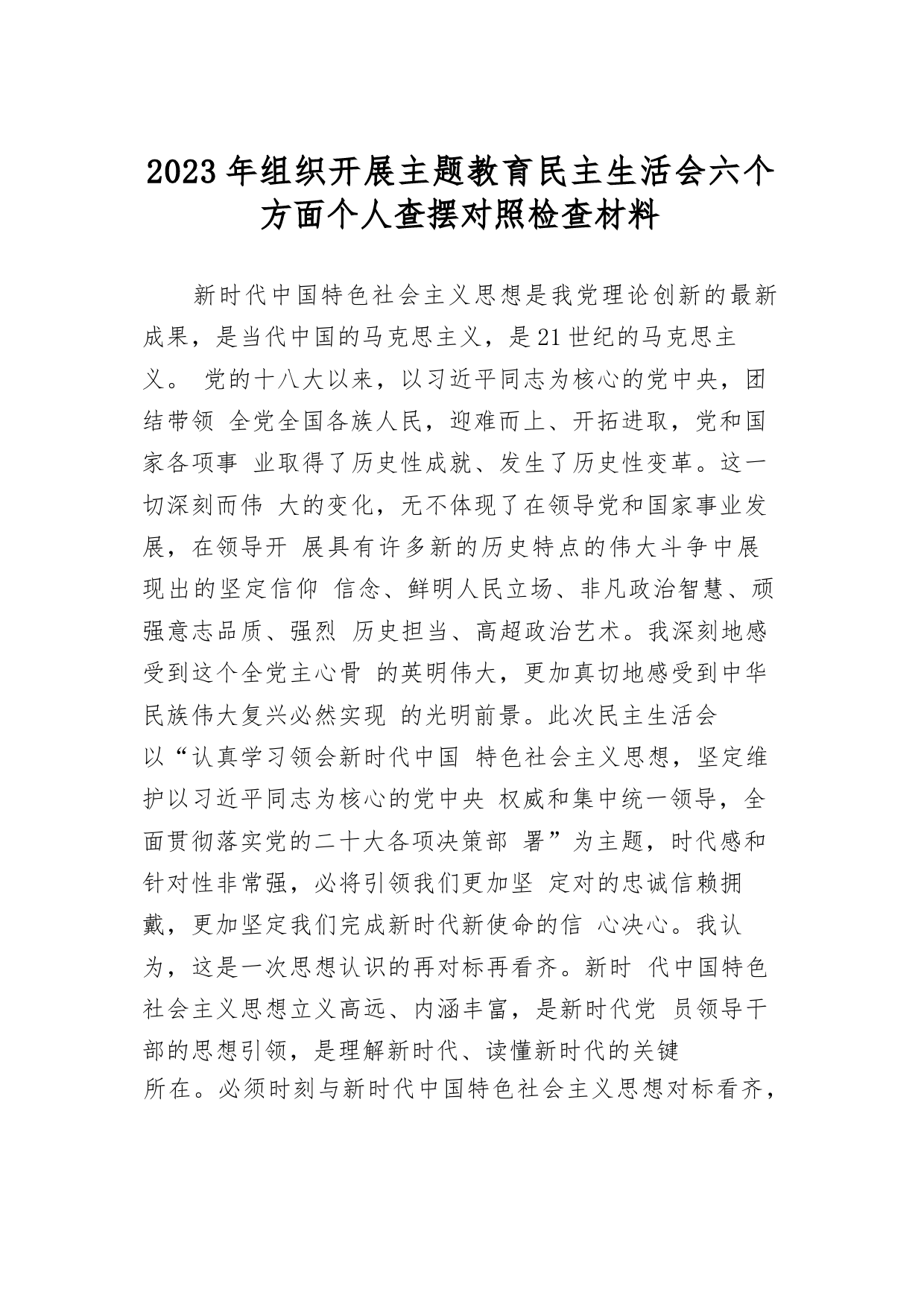 2023年组织开展主题教育民主生活会六个方面个人查摆对照检查材料

新时代中国特色社会主义思想是我党理论创新的最新成果，是当代中国的马克思主义，是21世纪的马克思主义。 党的十八大以来，以习近平同志为核心的党中央，团结带领 全党全国各族人民，迎难而上、开拓进取，党和国家各项事 业取得了历史性成就、发生了历史性变革。这一切深刻而伟 大的变化，无不体现了在领导党和国家事业发展，在领导开 展具有许多新的历史特点的伟大斗争中展现出的坚定信仰 信念、鲜明人民立场、非凡政治智慧、顽强意志品质、强烈 历史担当、高超政治艺术。我深刻地感受到这个全党主心骨 的英明伟大，更加真切地感受到中华民族伟大复兴必然实现 的光明前景。此次民主生活会以“认真学习领会新时代中国 特色社会主义思想，坚定维护以习近平同志为核心的党中央 权威和集中统一领导，全面贯彻落实党的二十大各项决策部 署”为主题，时代感和针对性非常强，必将引领我们更加坚 定对的忠诚信赖拥戴，更加坚定我们完成新时代新使命的信 心决心。我认为，这是一次思想认识的再对标再看齐。新时 代中国特色社会主义思想立义高远、内涵丰富，是新时代党 员领导干部的思想引领，是理解新时代、读懂新时代的关键所在。必须时刻与新时代中国特色社会主义思想对标看齐，